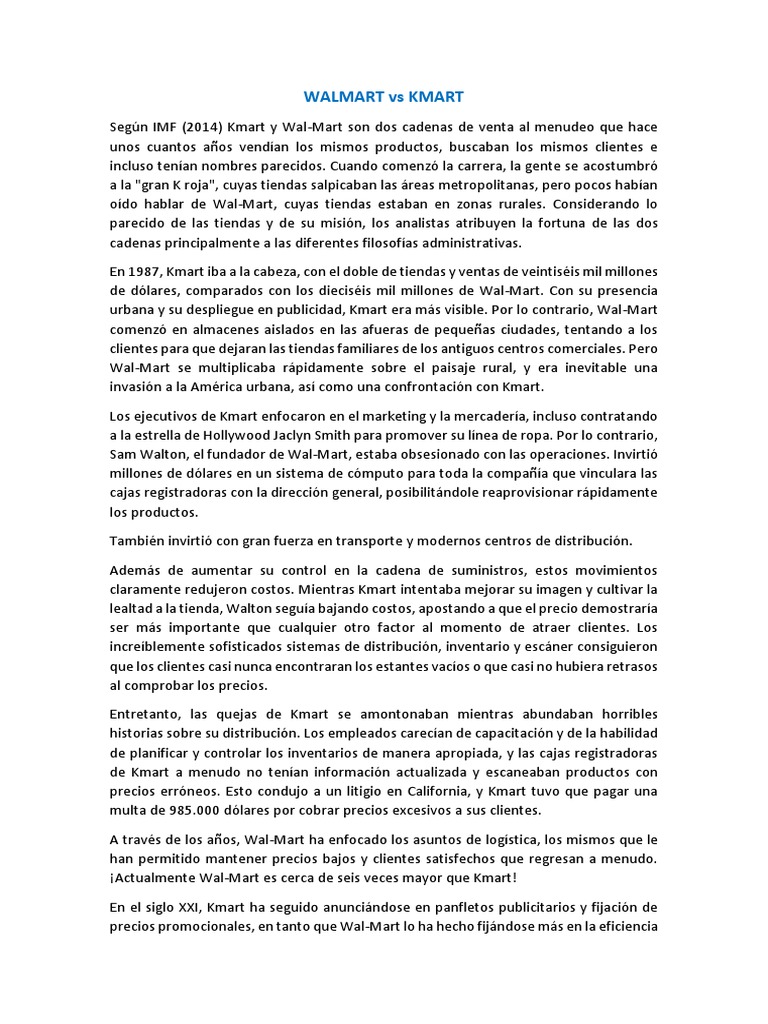 WALMART vs KMART

Según IMF (2014) Kmart y Wal-Mart son dos cadenas de venta al menudeo que hace unos cuantos años vendían los mismos productos, buscaban los mismos clientes e incluso tenían nombres parecidos. Cuando comenzó la carrera, la gente se acostumbró a la "gran K roja", cuyas tiendas salpicaban las áreas metropolitanas, pero pocos habían oído hablar de Wal-Mart, cuyas tiendas estaban en zonas rurales. Considerando lo parecido de las tiendas y de su misión, los analistas atribuyen la fortuna de las dos cadenas principalmente a las diferentes filosofías administrativas.

En 1987, Kmart iba a la cabeza, con el doble de tiendas y ventas de veintiséis mil millones de dólares, comparados con los dieciséis mil millones de Wal-Mart. Con su presencia urbana y su despliegue en publicidad, Kmart era más visible. Por lo contrario, Wal-Mart comenzó en almacenes aislados en las afueras de pequeñas ciudades, tentando a los clientes para que dejaran las tiendas familiares de los antiguos centros comerciales. Pero Wal-Mart se multiplicaba rápidamente sobre el paisaje rural, y era inevitable una invasión a la América urbana, así como una confrontación con Kmart.

Los ejecutivos de Kmart enfocaron en el marketing y la mercadería, incluso contratando a la estrella de Hollywood Jaclyn Smith para promover su línea de ropa. Por lo contrario, Sam Walton, el fundador de Wal-Mart, estaba obsesionado con las operaciones. Invirtió millones de dólares en un sistema de cómputo para toda la compañía que vinculara las cajas registradoras con la dirección general, posibilitándole reaprovisionar rápidamente los productos.

También invirtió con gran fuerza en transporte y modernos centros de distribución.

Además de aumentar su control en la cadena de suministros, estos movimientos claramente redujeron costos. Mientras Kmart intentaba mejorar su imagen y cultivar la lealtad a la tienda, Walton seguía bajando costos, apostando a que el precio demostraría ser más importante que cualquier otro factor al momento de atraer clientes. Los increíblemente sofisticados sistemas de distribución, inventario y escáner consiguieron que los clientes casi nunca encontraran los estantes vacíos o que casi no hubiera retrasos al comprobar los precios.

Entretanto, las quejas de Kmart se amontonaban mientras abundaban horribles historias sobre su distribución. Los empleados carecían de capacitación y de la habilidad de planificar y controlar los inventarios de manera apropiada, y las cajas registradoras de Kmart a menudo no tenían información actualizada y escaneaban productos con precios erróneos. Esto condujo a un litigio en California, y Kmart tuvo que pagar una multa de 985.000 dólares por cobrar precios excesivos a sus clientes.

A través de los años, Wal-Mart ha enfocado los asuntos de logística, los mismos que le han permitido mantener precios bajos y clientes satisfechos que regresan a menudo. ¡Actualmente Wal-Mart es cerca de seis veces mayor que Kmart!

En el siglo XXI, Kmart ha seguido anunciándose en panfletos publicitarios y fijación de precios promocionales, en tanto que Wal-Mart lo ha hecho fijándose más en la eficiencia